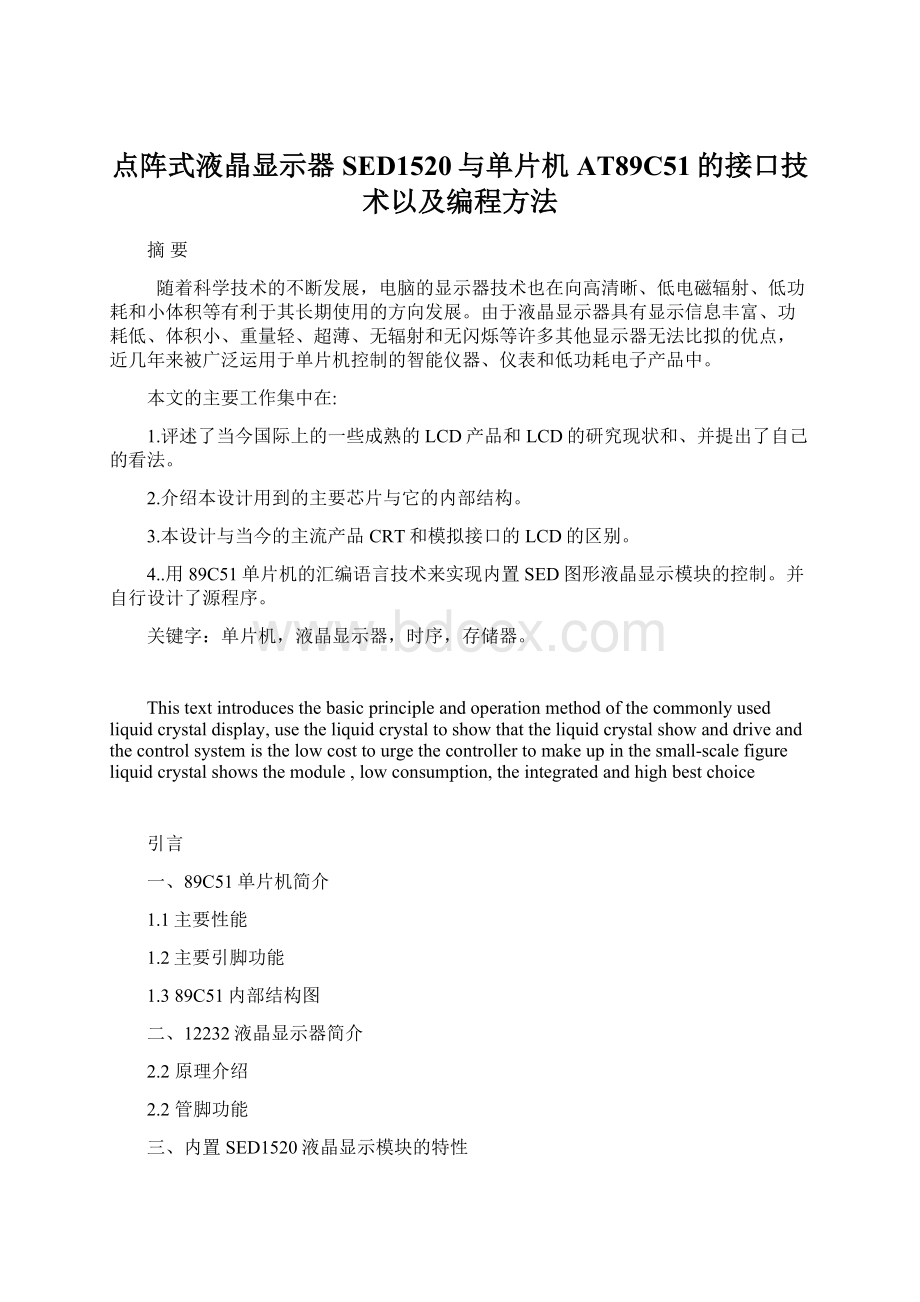 点阵式液晶显示器SED1520与单片机AT89C51的接口技术以及编程方法

摘 要

随着科学技术的不断发展，电脑的显示器技术也在向高清晰、低电磁辐射、低功耗和小体积等有利于其长期使用的方向发展。由于液晶显示器具有显示信息丰富、功耗低、体积小、重量轻、超薄、无辐射和无闪烁等许多其他显示器无法比拟的优点，近几年来被广泛运用于单片机控制的智能仪器、仪表和低功耗电子产品中。

本文的主要工作集中在:

1.评述了当今国际上的一些成熟的LCD产品和LCD的研究现状和、并提出了自己的看法。

2.介绍本设计用到的主要芯片与它的内部结构。

3.本设计与当今的主流产品CRT和模拟接口的LCD的区别。

4..用89C51单片机的汇编语言技术来实现内置SED图形液晶显示模块的控制。并自行设计了源程序。

关键字：单片机，液晶显示器，时序，存储器。

www.bdocx.com

This text introduces the basic principle and operation method of the commonly used liquid crystal display, use the liquid crystal to show that the liquid crystal show and drive and the control system is the low cost to urge the controller to make up in the small-scale figure liquid crystal shows the module , low consumption, the integrated and high best choice

引言

一、89C51单片机简介

1.1主要性能

1.2主要引脚功能

1.3 89C51内部结构图

二、12232液晶显示器简介

2.2原理介绍

2.2管脚功能

三、内置SED1520液晶显示模块的特性